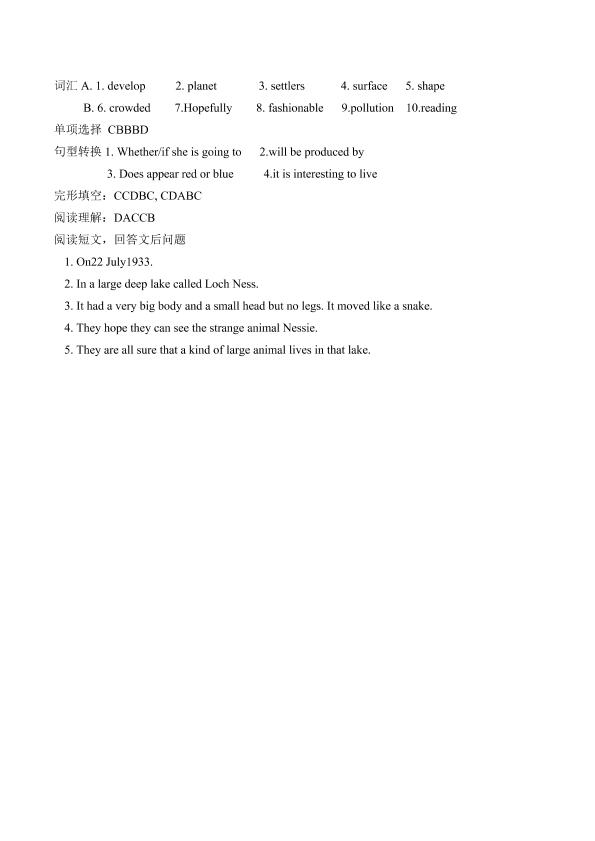 词汇 A. 1. develop 2. planet 3. settlers 4. surface 5. shape

B. 6. crowded 7.Hopefully 8. fashionable 9.pollution 10.reading

单项选择 CBBBD

句型转换 1. Whether/if she is going to 2.will be produced by

3. Does appear red or blue 4.it is interesting to live

完形填空：CCDBC, CDABC

阅读理解：DACCB

阅读短文，回答文后问题

1. On22 July1933.

2. In a large deep lake called Loch Ness.

3. It had a very big body and a small head but no legs. It moved like a snake.

4. They hope they can see the strange animal Nessie.

5. They are all sure that a kind of large animal lives in that lake.